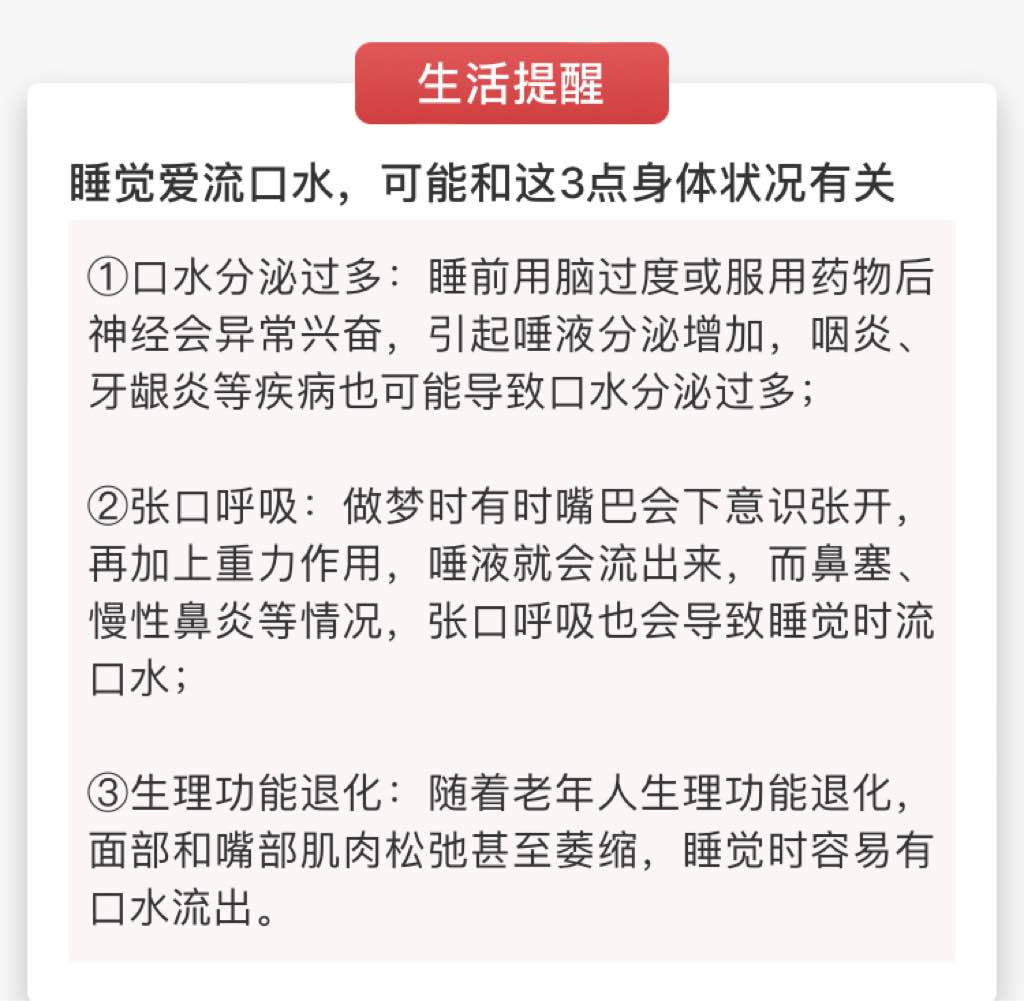 生活提醒

睡觉爱流口水，可能和这3点身体状况有关

①口水分泌过多：睡前用脑过度或服用药物后神经会异常兴奋，引起唾液分泌增加，咽炎、牙龈炎等疾病也可能导致口水分泌过多；

②张口呼吸：做梦时有时嘴巴会下意识张开，再加上重力作用，唾液就会流出来，而鼻塞、慢性鼻炎等情况，张口呼吸也会导致睡觉时流口水；

③生理功能退化：随着老年人生理功能退化，面部和嘴部肌肉松弛甚至萎缩，睡觉时容易有口水流出。